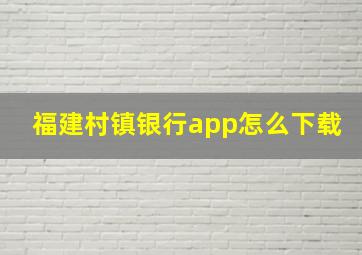 福建村镇银行app怎么下载